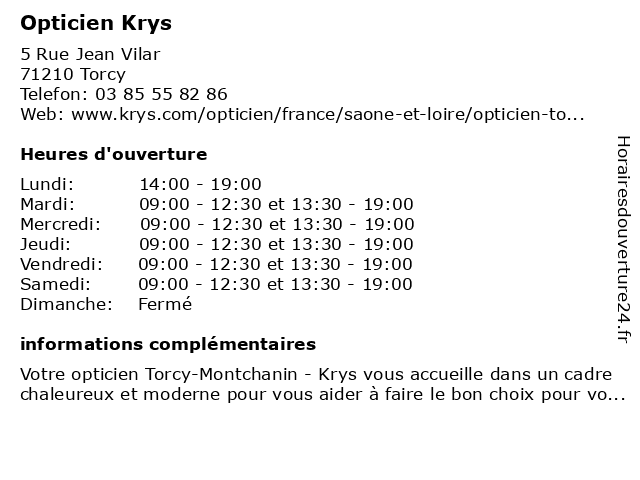 Opticien Krys

5 Rue Jean Vilar
71210 Torcy
Telefon: 03 85 55 82 86
Web: www.krys.com/opticien/france/saone-et-loire/opticien-to...

Heures d'ouverture

| | |
|---|---|
| Lundi: | 14:00 - 19:00 |
| Mardi: | 09:00 - 12:30 et 13:30 - 19:00 |
| Mercredi: | 09:00 - 12:30 et 13:30 - 19:00 |
| Jeudi: | 09:00 - 12:30 et 13:30 - 19:00 |
| Vendredi: | 09:00 - 12:30 et 13:30 - 19:00 |
| Samedi: | 09:00 - 12:30 et 13:30 - 19:00 |
| Dimanche: | Fermé |

informations complémentaires

Votre opticien Torcy-Montchanin - Krys vous accueille dans un cadre chaleureux et moderne pour vous aider à faire le bon choix pour vo...

Horairesdouverture24.fr